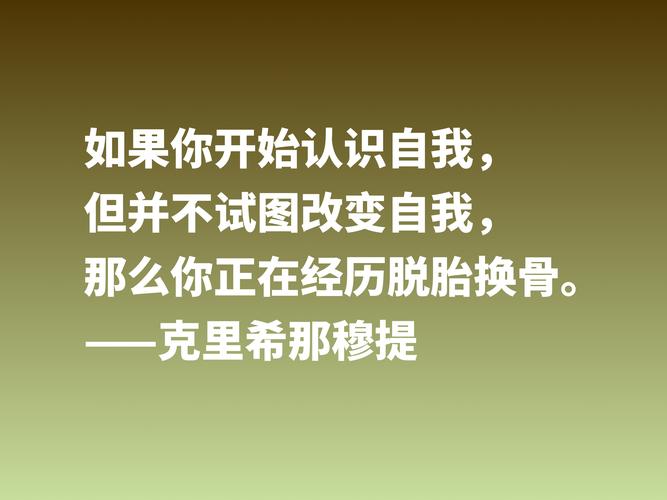 如果你开始认识自我，
但并不试图改变自我，
那么你正在经历脱胎换骨。
——克里希那穆提